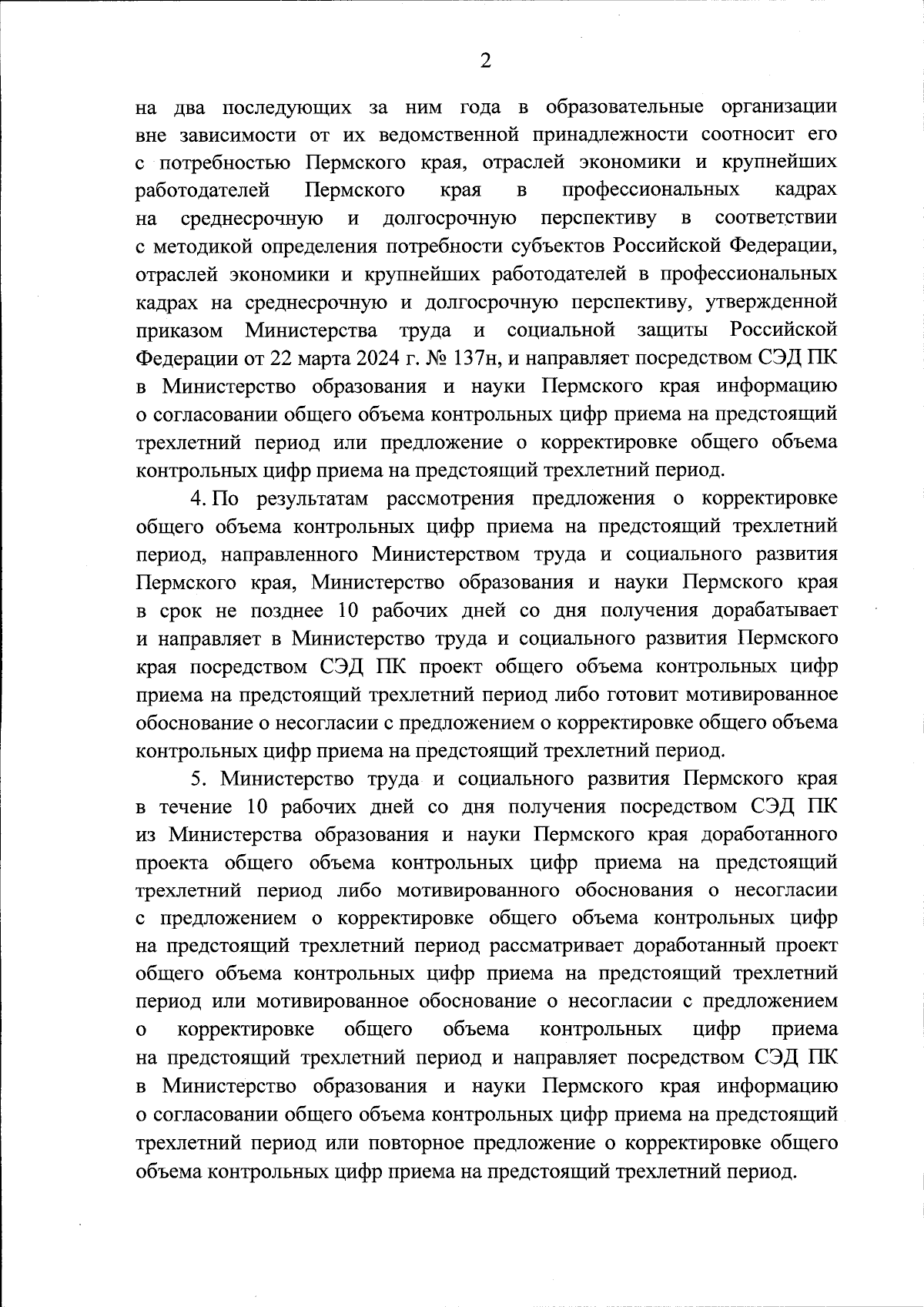 2

на два последующих за ним года в образовательные организации вне зависимости от их ведомственной принадлежности соотносит его с потребностью Пермского края, отраслей экономики и крупнейших работодателей Пермского края в профессиональных кадрах на среднесрочную и долгосрочную перспективу в соответствии с методикой определения потребности субъектов Российской Федерации, отраслей экономики и крупнейших работодателей в профессиональных кадрах на среднесрочную и долгосрочную перспективу, утвержденной приказом Министерства труда и социальной защиты Российской Федерации от 22 марта 2024 г. № 137н, и направляет посредством СЭД ПК в Министерство образования и науки Пермского края информацию о согласовании общего объема контрольных цифр приема на предстоящий трехлетний период или предложение о корректировке общего объема контрольных цифр приема на предстоящий трехлетний период.

4. По результатам рассмотрения предложения о корректировке общего объема контрольных цифр приема на предстоящий трехлетний период, направленного Министерством труда и социального развития Пермского края, Министерство образования и науки Пермского края в срок не позднее 10 рабочих дней со дня получения дорабатывает и направляет в Министерство труда и социального развития Пермского края посредством СЭД ПК проект общего объема контрольных цифр приема на предстоящий трехлетний период либо готовит мотивированное обоснование о несогласии с предложением о корректировке общего объема контрольных цифр приема на предстоящий трехлетний период.

5. Министерство труда и социального развития Пермского края в течение 10 рабочих дней со дня получения посредством СЭД ПК из Министерства образования и науки Пермского края доработанного проекта общего объема контрольных цифр приема на предстоящий трехлетний период либо мотивированного обоснования о несогласии с предложением о корректировке общего объема контрольных цифр на предстоящий трехлетний период рассматривает доработанный проект общего объема контрольных цифр приема на предстоящий трехлетний период или мотивированное обоснование о несогласии с предложением о корректировке общего объема контрольных цифр приема на предстоящий трехлетний период и направляет посредством СЭД ПК в Министерство образования и науки Пермского края информацию о согласовании общего объема контрольных цифр приема на предстоящий трехлетний период или повторное предложение о корректировке общего объема контрольных цифр приема на предстоящий трехлетний период.